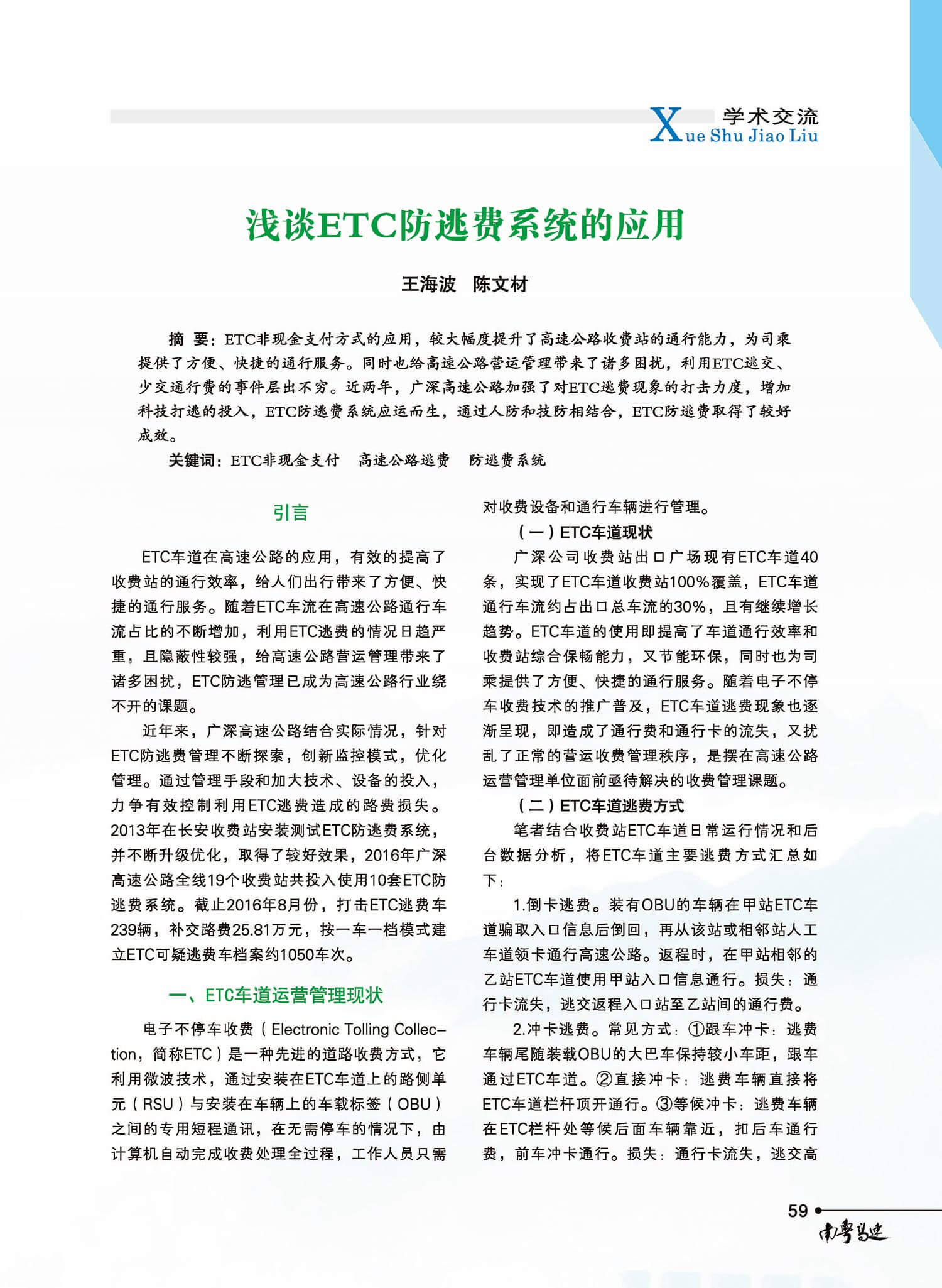 学术交流
Xue Shu Jiao Liu

浅谈ETC防逃费系统的应用

王海波　陈文材

摘　要：ETC非现金支付方式的应用，较大幅度提升了高速公路收费站的通行能力，为司乘提供了方便、快捷的通行服务。同时也给高速公路营运管理带来了诸多困扰，利用ETC逃交、少交通行费的事件层出不穷。近两年，广深高速公路加强了对ETC逃费现象的打击力度，增加科技打逃的投入，ETC防逃费系统应运而生，通过人防和技防相结合，ETC防逃费取得了较好成效。

关键词：ETC非现金支付　高速公路逃费　防逃费系统

引言

ETC车道在高速公路的应用，有效的提高了收费站的通行效率，给人们出行带来了方便、快捷的通行服务。随着ETC车流在高速公路通行车流占比的不断增加，利用ETC逃费的情况日趋严重，且隐蔽性较强，给高速公路营运管理带来了诸多困扰，ETC防逃管理已成为高速公路行业绕不开的课题。

近年来，广深高速公路结合实际情况，针对ETC防逃费管理不断探索，创新监控模式，优化管理。通过管理手段和加大技术、设备的投入，力争有效控制利用ETC逃费造成的路费损失。2013年在长安收费站安装测试ETC防逃费系统，并不断升级优化，取得了较好效果，2016年广深高速公路全线19个收费站共投入使用10套ETC防逃费系统。截止2016年8月份，打击ETC逃费车239辆，补交路费25.81万元，按一车一档模式建立ETC可疑逃费车档案约1050车次。

一、ETC车道运营管理现状

电子不停车收费（Electronic Tolling Collection，简称ETC）是一种先进的道路收费方式，它利用微波技术，通过安装在ETC车道上的路侧单元（RSU）与安装在车辆上的车载标签（OBU）之间的专用短程通讯，在无需停车的情况下，由计算机自动完成收费处理全过程，工作人员只需对收费设备和通行车辆进行管理。

（一）ETC车道现状

广深公司收费站出口广场现有ETC车道40条，实现了ETC车道收费站100%覆盖，ETC车道通行车流约占出口总车流的30%，且有继续增长趋势。ETC车道的使用即提高了车道通行效率和收费站综合保畅能力，又节能环保，同时也为司乘提供了方便、快捷的通行服务。随着电子不停车收费技术的推广普及，ETC车道逃费现象也逐渐呈现，即造成了通行费和通行卡的流失，又扰乱了正常的营运收费管理秩序，是摆在高速公路运营管理单位面前亟待解决的收费管理课题。

（二）ETC车道逃费方式

笔者结合收费站ETC车道日常运行情况和后台数据分析，将ETC车道主要逃费方式汇总如下：

1.倒卡逃费。装有OBU的车辆在甲站ETC车道骗取入口信息后倒回，再从该站或相邻站人工车道领卡通行高速公路。返程时，在甲站相邻的乙站ETC车道使用甲站入口信息通行。损失：通行卡流失，逃交返程入口站至乙站间的通行费。

2.冲卡逃费。常见方式：①跟车冲卡：逃费车辆尾随装载OBU的大巴车保持较小车距，跟车通过ETC车道。②直接冲卡：逃费车辆直接将ETC车道栏杆顶开通行。③等候冲卡：逃费车辆在ETC栏杆处等候后面车辆靠近，扣后车通行费，前车冲卡通行。损失：通行卡流失，逃交高

59
南粤高速